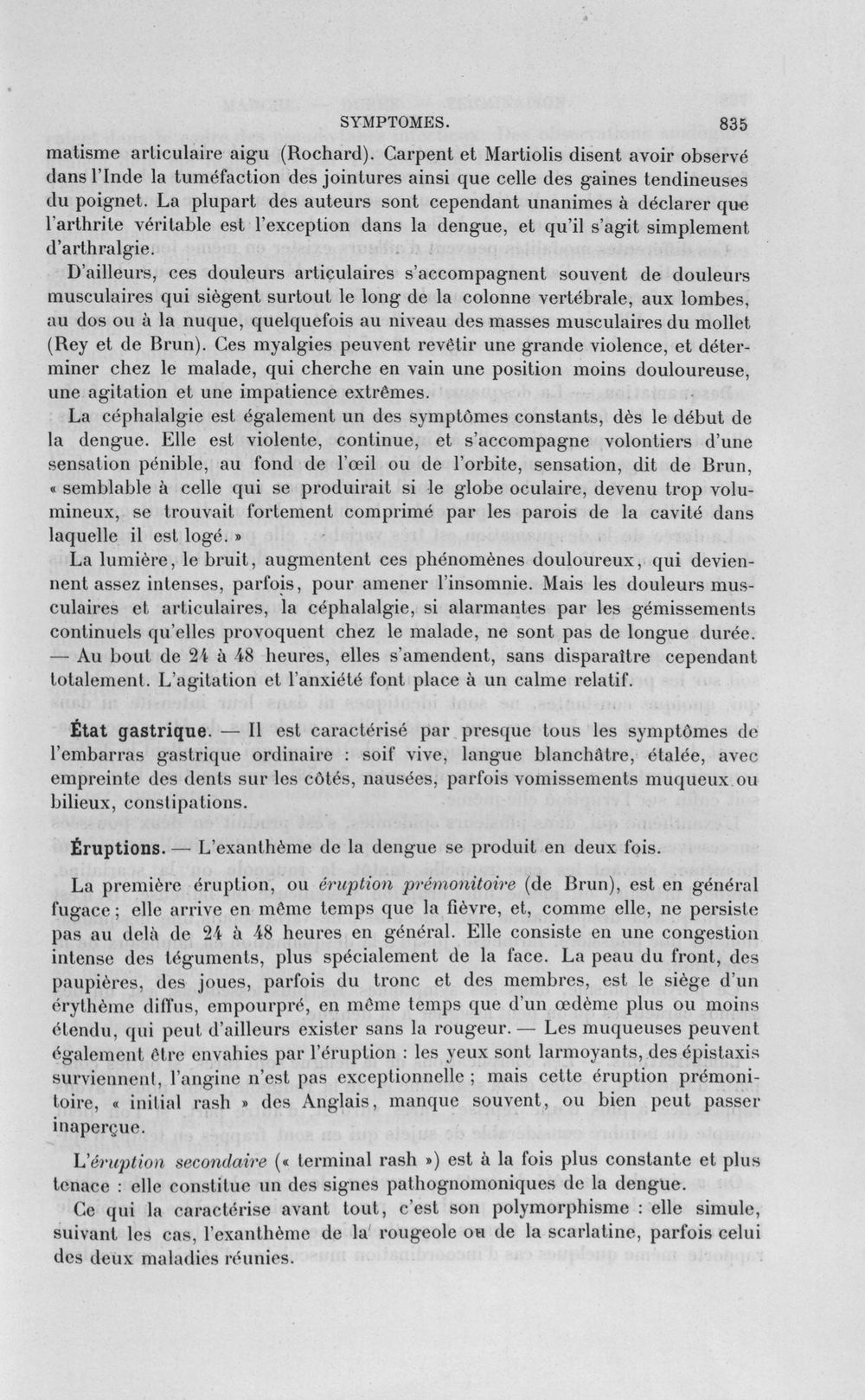 SYMPTOMES. 835

matisme articulaire aigu (Rochard). Carpent et Martiolis disent avoir observé dans l'Inde la tuméfaction des jointures ainsi que celle des gaines tendineuses du poignet. La plupart des auteurs sont cependant unanimes à déclarer que l'arthrite véritable est l'exception dans la dengue, et qu'il s'agit simplement d'arthralgie.

D'ailleurs, ces douleurs articulaires s'accompagnent souvent de douleurs musculaires qui siègent surtout le long de la colonne vertébrale, aux lombes, au dos ou à la nuque, quelquefois au niveau des masses musculaires du mollet (Rey et de Brun). Ces myalgies peuvent revêtir une grande violence, et déterminer chez le malade, qui cherche en vain une position moins douloureuse, une agitation et une impatience extrêmes.

La céphalalgie est également un des symptômes constants, dès le début de la dengue. Elle est violente, continue, et s'accompagne volontiers d'une sensation pénible, au fond de l'œil ou de l'orbite, sensation, dit de Brun, « semblable à celle qui se produirait si le globe oculaire, devenu trop volumineux, se trouvait fortement comprimé par les parois de la cavité dans laquelle il est logé. »

La lumière, le bruit, augmentent ces phénomènes douloureux, qui deviennent assez intenses, parfois, pour amener l'insomnie. Mais les douleurs musculaires et articulaires, la céphalalgie, si alarmantes par les gémissements continuels qu'elles provoquent chez le malade, ne sont pas de longue durée. — Au bout de 24 à 48 heures, elles s'amendent, sans disparaître cependant totalement. L'agitation et l'anxiété font place à un calme relatif.

État gastrique. — Il est caractérisé par presque tous les symptômes de l'embarras gastrique ordinaire : soif vive, langue blanchâtre, étalée, avec empreinte des dents sur les côtés, nausées, parfois vomissements muqueux ou bilieux, constipations.

Éruptions. — L'exanthème de la dengue se produit en deux fois.

La première éruption, ou éruption prémonitoire (de Brun), est en général fugace ; elle arrive en même temps que la fièvre, et, comme elle, ne persiste pas au delà de 24 à 48 heures en général. Elle consiste en une congestion intense des téguments, plus spécialement de la face. La peau du front, des paupières, des joues, parfois du tronc et des membres, est le siège d'un érythème diffus, empourpré, en même temps que d'un œdème plus ou moins étendu, qui peut d'ailleurs exister sans la rougeur. — Les muqueuses peuvent également être envahies par l'éruption : les yeux sont larmoyants, des épistaxis surviennent, l'angine n'est pas exceptionnelle ; mais cette éruption prémonitoire, « initial rash » des Anglais, manque souvent, ou bien peut passer inaperçue.

L'éruption secondaire (« terminal rash ») est à la fois plus constante et plus tenace : elle constitue un des signes pathognomoniques de la dengue.

Ce qui la caractérise avant tout, c'est son polymorphisme : elle simule, suivant les cas, l'exanthème de la rougeole ou de la scarlatine, parfois celui des deux maladies réunies.